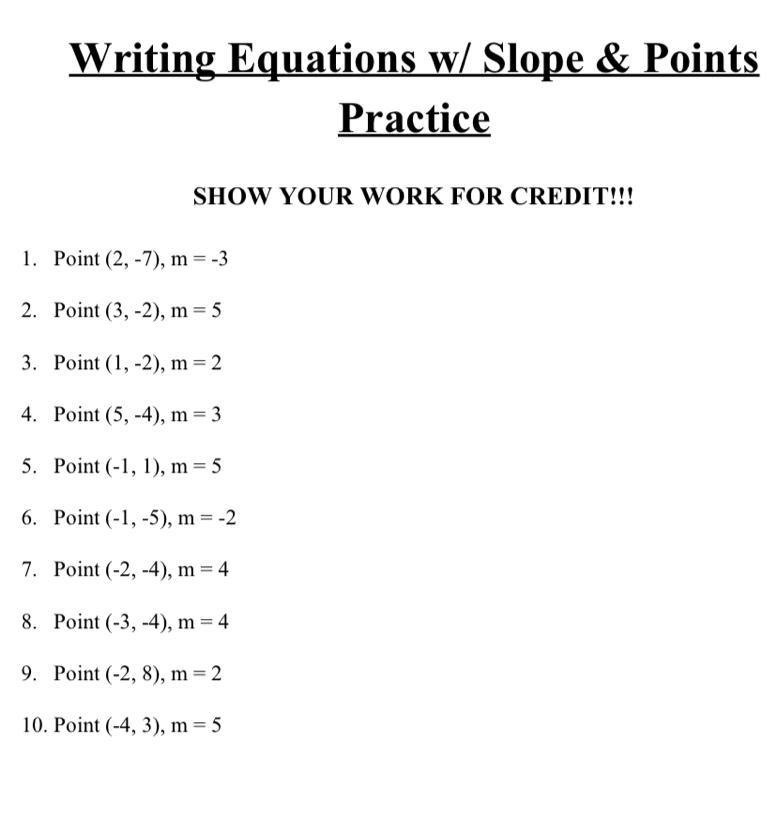 Writing Equations w/ Slope & Points Practice

SHOW YOUR WORK FOR CREDIT!!!

1. Point (2, -7), m = -3

2. Point (3, -2), m = 5

3. Point (1, -2), m = 2

4. Point (5, -4), m = 3

5. Point (-1, 1), m = 5

6. Point (-1, -5), m = -2

7. Point (-2, -4), m = 4

8. Point (-3, -4), m = 4

9. Point (-2, 8), m = 2

10. Point (-4, 3), m = 5